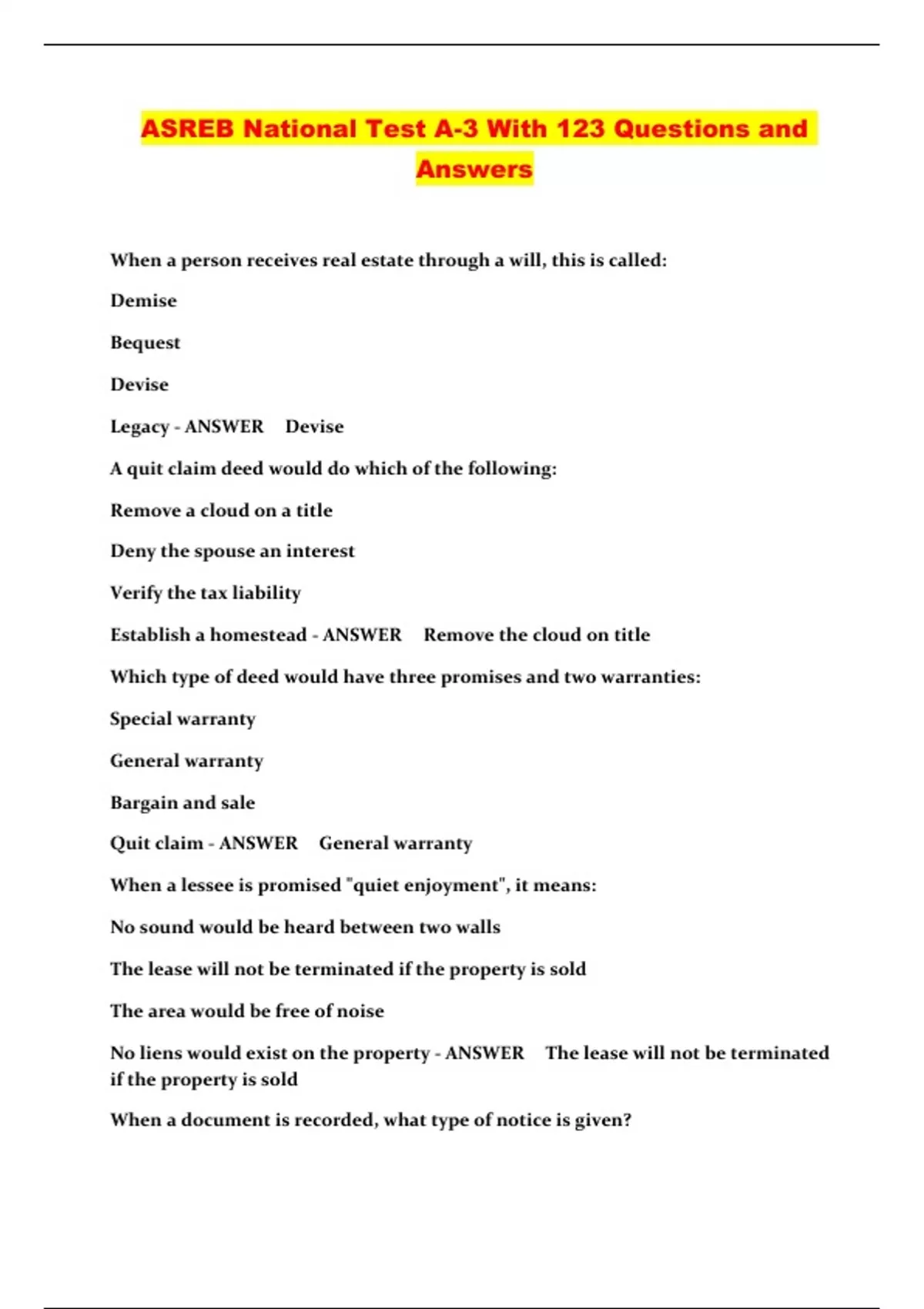 ASREB National Test A-3 With 123 Questions and Answers

When a person receives real estate through a will, this is called:

Demise

Bequest

Devise

Legacy - ANSWER Devise

A quit claim deed would do which of the following:

Remove a cloud on a title

Deny the spouse an interest

Verify the tax liability

Establish a homestead - ANSWER Remove the cloud on title

Which type of deed would have three promises and two warranties:

Special warranty

General warranty

Bargain and sale

Quit claim - ANSWER General warranty

When a lessee is promised "quiet enjoyment", it means:

No sound would be heard between two walls

The lease will not be terminated if the property is sold

The area would be free of noise

No liens would exist on the property - ANSWER The lease will not be terminated if the property is sold

When a document is recorded, what type of notice is given?